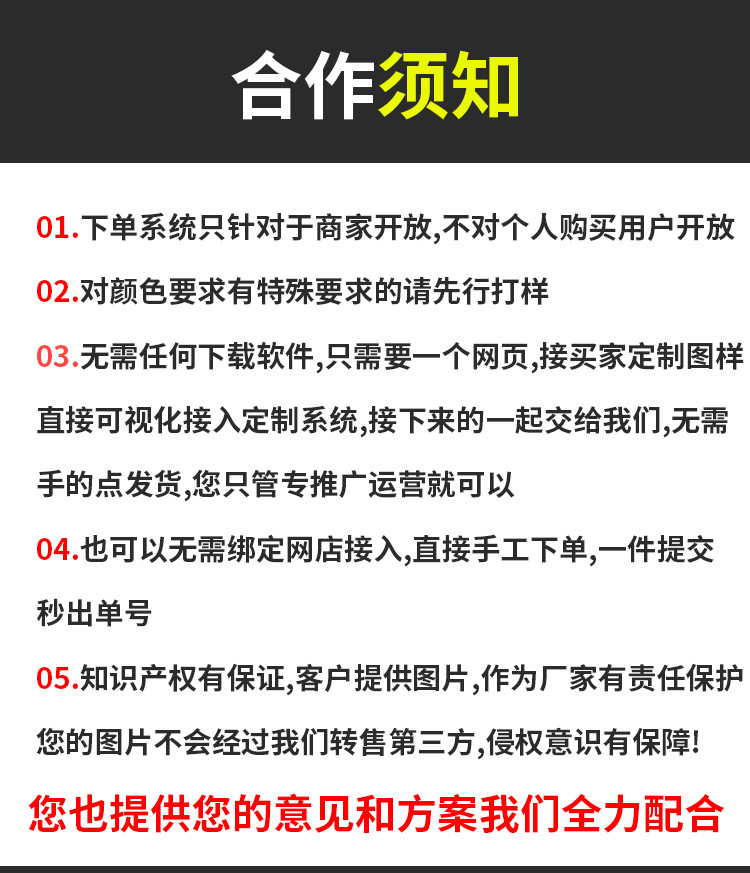 合作须知

01.下单系统只针对于商家开放,不对个人购买用户开放

02.对颜色要求有特殊要求的请先行打样

03.无需任何下载软件,只需要一个网页,接买家定制图样直接可视化接入定制系统,接下来的一起交给我们,无需手的点发货,您只管专推广运营就可以

04.也可以无需绑定网店接入,直接手工下单,一件提交秒出单号

05.知识产权有保证,客户提供图片,作为厂家有责任保护您的图片不会经过我们转售第三方,侵权意识有保障!

您也提供您的意见和方案我们全力配合